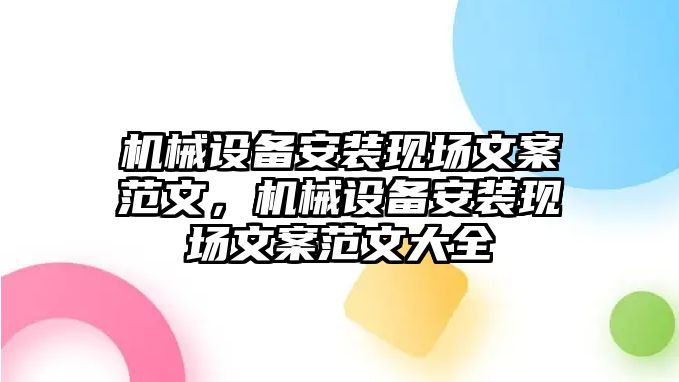 机械设备安装现场文案范文，机械设备安装现场文案范文大全